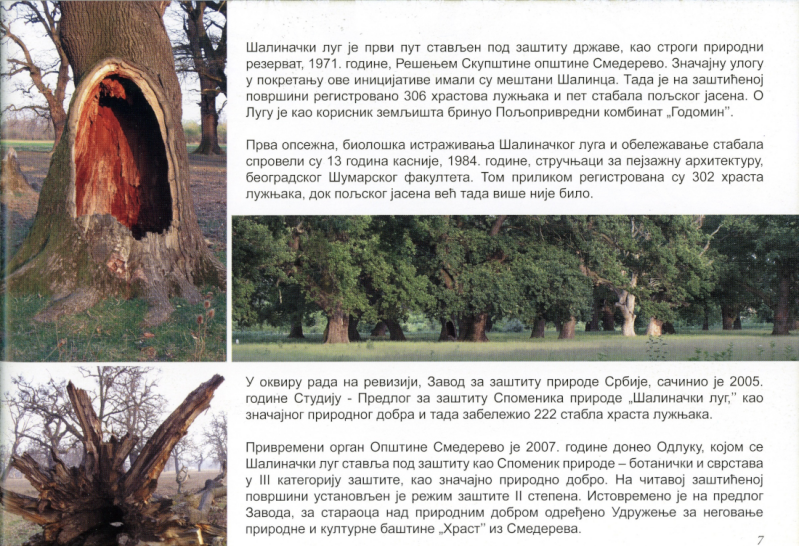 Шалиначки луг је први пут стављен под заштиту државе, као строги природни резерват, 1971. године, Решењем Скупштине општине Смедерево. Значајну улогу у покретању ове иницијативе имали су мештани Шалинца. Тада је на заштићеној површини регистровано 306 храстова лужњака и пет стабала пољског јасена. О Лугу је као корисник земљишта бринуо Пољопривредни комбинат „Годомин".

Прва опсежна, биолошка истраживања Шалиначког луга и обележавање стабала спровели су 13 година касније, 1984. године, стручњаци за пејзажну архитектуру, београдског Шумарског факултета. Том приликом регистрована су 302 храста лужњака, док пољског јасена већ тада више није било.

У оквиру рада на ревизији, Завод за заштиту природе Србије, сачинио је 2005. године Студију - Предлог за заштиту Споменика природе „Шалиначки луг," као значајног природног добра и тада забележио 222 стабла храста лужњака.

Привремени орган Општине Смедерево је 2007. године донео Одлуку, којом се Шалиначки луг ставља под заштиту као Споменик природе – ботанички и сврстава у III категорију заштите, као значајно природно добро. На читавој заштићеној површини установљен је режим заштите II степена. Истовремено је на предлог Завода, за стараоца над природним добром одређено Удружење за неговање природне и културне баштине „Храст" из Смедерева.

7